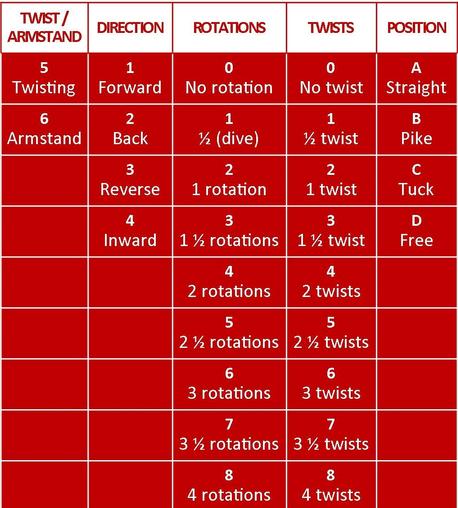 | TWIST / ARMSTAND | DIRECTION | ROTATIONS | TWISTS | POSITION |
|---|---|---|---|---|
| 5 Twisting | 1 Forward | 0 No rotation | 0 No twist | A Straight |
| 6 Armstand | 2 Back | 1 ½ (dive) | 1 ½ twist | B Pike |
| | 3 Reverse | 2 1 rotation | 2 1 twist | C Tuck |
| | 4 Inward | 3 1 ½ rotations | 3 1 ½ twist | D Free |
| | | 4 2 rotations | 4 2 twists | |
| | | 5 2 ½ rotations | 5 2 ½ twists | |
| | | 6 3 rotations | 6 3 twists | |
| | | 7 3 ½ rotations | 7 3 ½ twists | |
| | | 8 4 rotations | 8 4 twists | |